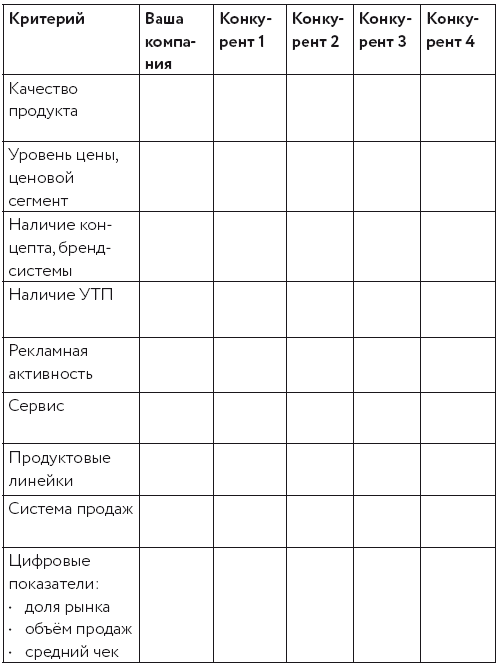 | Критерий | Ваша компания | Конкурент 1 | Конкурент 2 | Конкурент 3 | Конкурент 4 |
|---|---|---|---|---|---|
| Качество продукта | | | | | |
| Уровень цены, ценовой сегмент | | | | | |
| Наличие концепта, бренд-системы | | | | | |
| Наличие УТП | | | | | |
| Рекламная активность | | | | | |
| Сервис | | | | | |
| Продуктовые линейки | | | | | |
| Система продаж | | | | | |
| Цифровые показатели: · доля рынка · объём продаж · средний чек | | | | | |